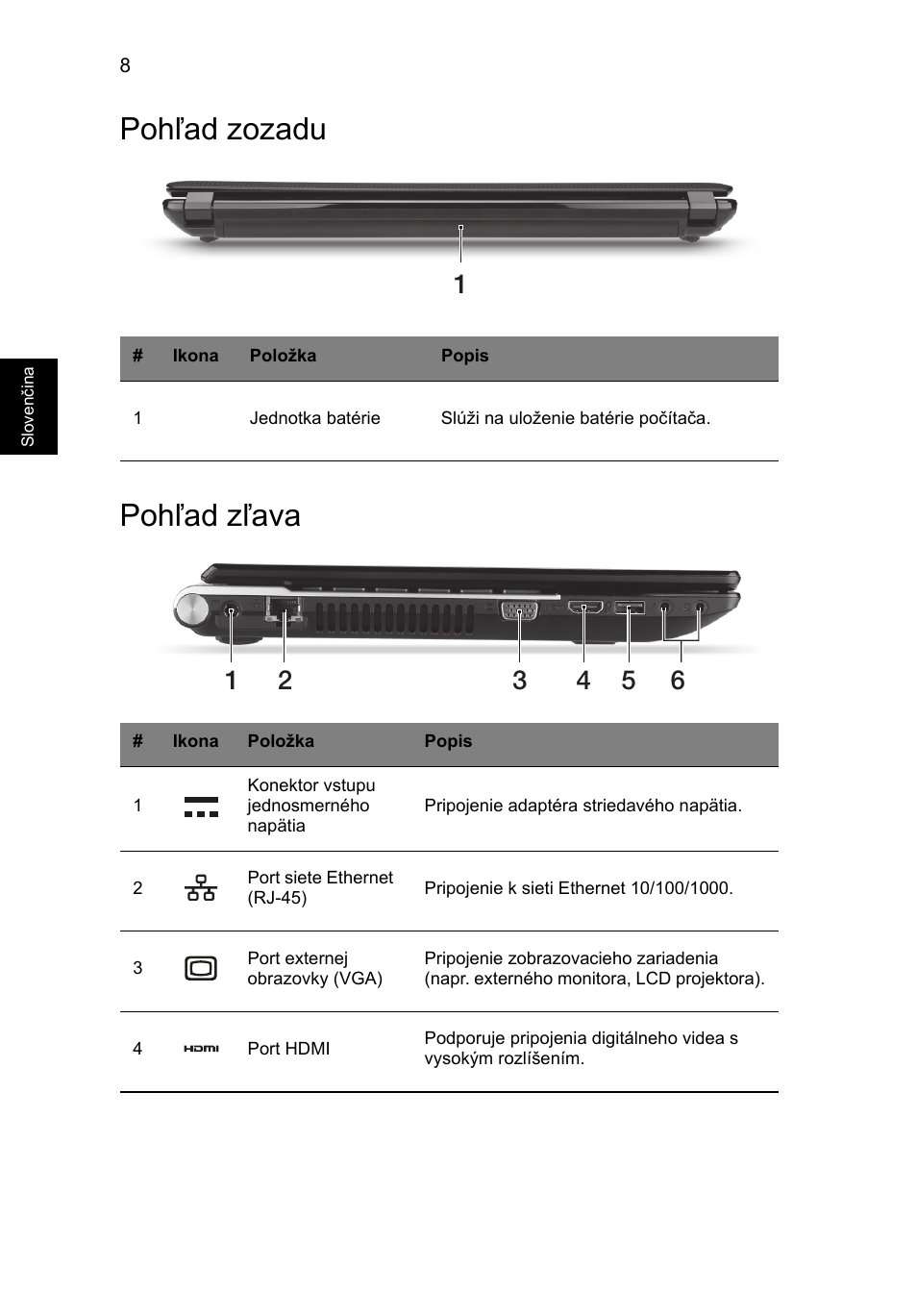 8

Slovenčina

Pohľad zozadu

1

| # | Ikona | Položka | Popis |
|---|---|---|---|
| 1 | | Jednotka batérie | Slúži na uloženie batérie počítača. |

Pohľad zľava

1 2 3 4 5 6

| # | Ikona | Položka | Popis |
|---|---|---|---|
| 1 | | Konektor vstupu jednosmerného napätia | Pripojenie adaptéra striedavého napätia. |
| 2 | | Port siete Ethernet (RJ-45) | Pripojenie k sieti Ethernet 10/100/1000. |
| 3 | | Port externej obrazovky (VGA) | Pripojenie zobrazovacieho zariadenia (napr. externého monitora, LCD projektora). |
| 4 | HDMI | Port HDMI | Podporuje pripojenia digitálneho videa s vysokým rozlíšením. |